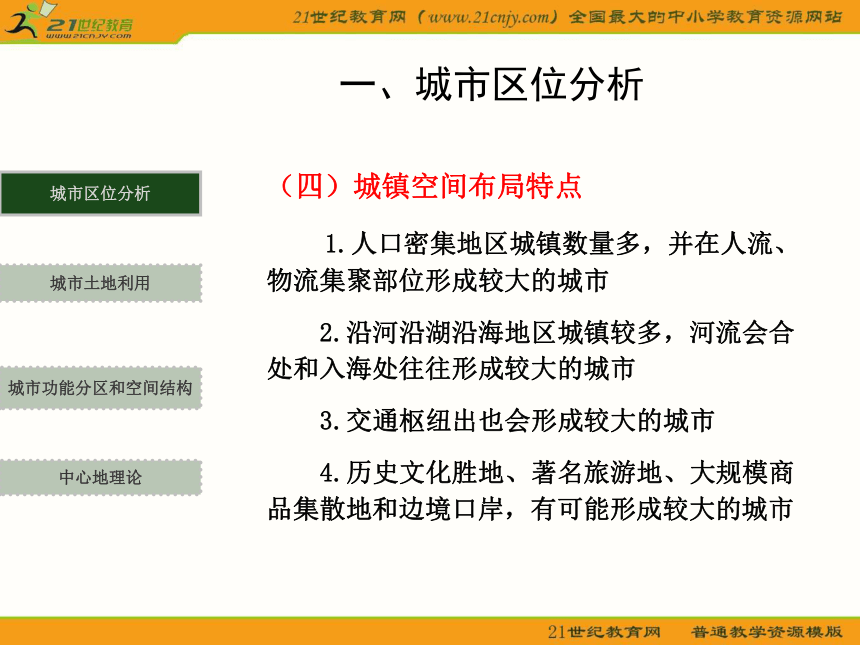 21世纪教育
www.21cnjy.com

21世纪教育网（www.21cnjy.com）全国最大的中小学教育资源网站

一、城市区位分析

城市区位分析

城市土地利用

城市功能分区和空间结构

中心地理论

（四）城镇空间布局特点

1.人口密集地区城镇数量多，并在人流、物流集聚部位形成较大的城市

2.沿河沿湖沿海地区城镇较多，河流会合处和入海处往往形成较大的城市

3.交通枢纽出也会形成较大的城市

4.历史文化胜地、著名旅游地、大规模商品集散地和边境口岸，有可能形成较大的城市

21世纪教育网　普通教学资源模版